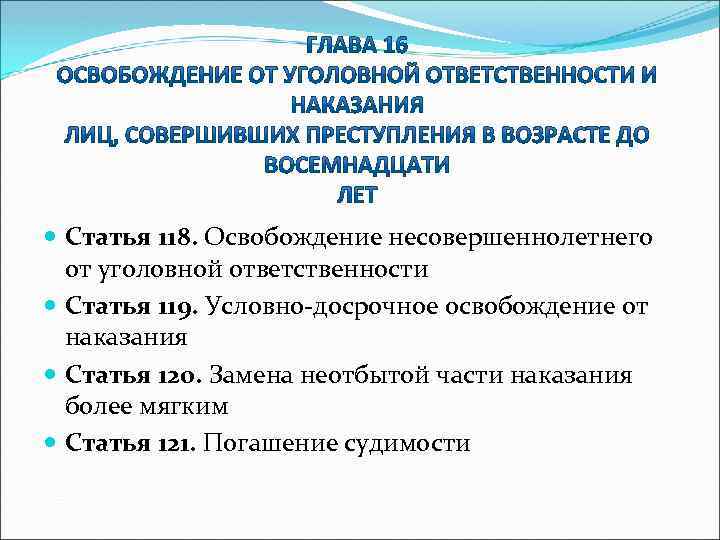 ГЛАВА 16
ОСВОБОЖДЕНИЕ ОТ УГОЛОВНОЙ ОТВЕТСТВЕННОСТИ И НАКАЗАНИЯ
ЛИЦ, СОВЕРШИВШИХ ПРЕСТУПЛЕНИЯ В ВОЗРАСТЕ ДО ВОСЕМНАДЦАТИ
ЛЕТ

Статья 118. Освобождение несовершеннолетнего от уголовной ответственности

Статья 119. Условно-досрочное освобождение от наказания

Статья 120. Замена неотбытой части наказания более мягким

Статья 121. Погашение судимости